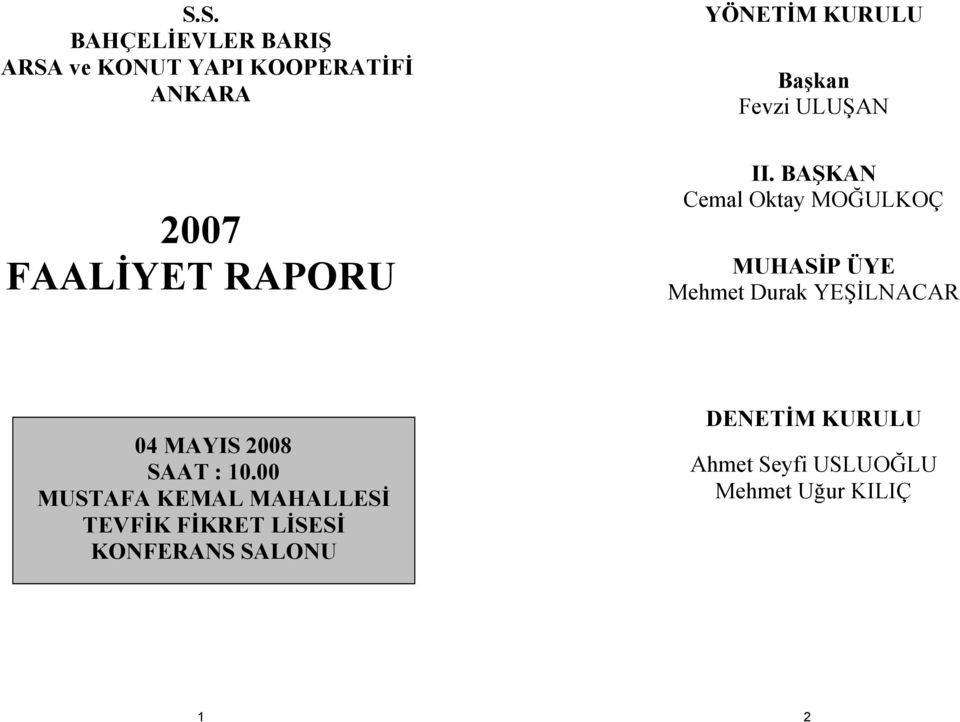 S.S.
BAHÇELİEVLER BARIŞ
ARSA ve KONUT YAPI KOOPERATİFİ
ANKARA

2007
FAALİYET RAPORU

04 MAYIS 2008
SAAT : 10.00
MUSTAFA KEMAL MAHALLESİ
TEVFİK FİKRET LİSESİ
KONFERANS SALONU

1

YÖNETİM KURULU

Başkan
Fevzi ULUŞAN

II. BAŞKAN
Cemal Oktay MOĞULKOÇ

MUHASİP ÜYE
Mehmet Durak YEŞİLNACAR

DENETİM KURULU

Ahmet Seyfi USLUOĞLU
Mehmet Uğur KILIÇ

2